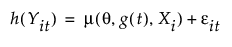 $h(Y_{it}) = \mu(\theta, g(t), X_i) + \varepsilon_{it}$